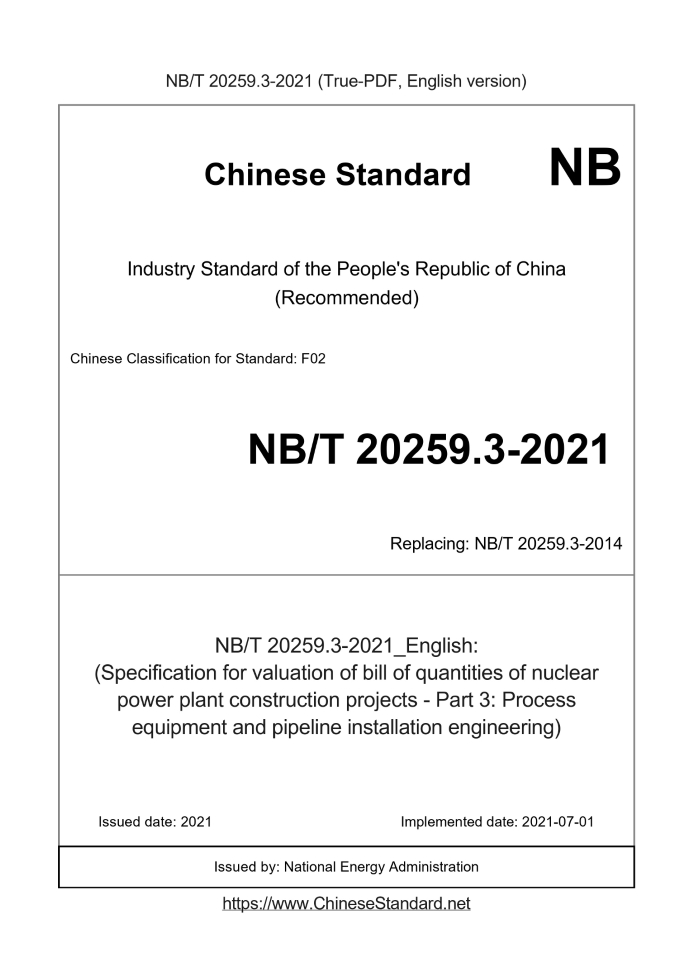 NB/T 20259.3-2021 (True-PDF, English version)

Chinese Standard NB

Industry Standard of the People's Republic of China (Recommended)

Chinese Classification for Standard: F02

NB/T 20259.3-2021

Replacing: NB/T 20259.3-2014

NB/T 20259.3-2021_English: (Specification for valuation of bill of quantities of nuclear power plant construction projects - Part 3: Process equipment and pipeline installation engineering)

Issued date: 2021

Implemented date: 2021-07-01

Issued by: National Energy Administration

https://www.ChineseStandard.net